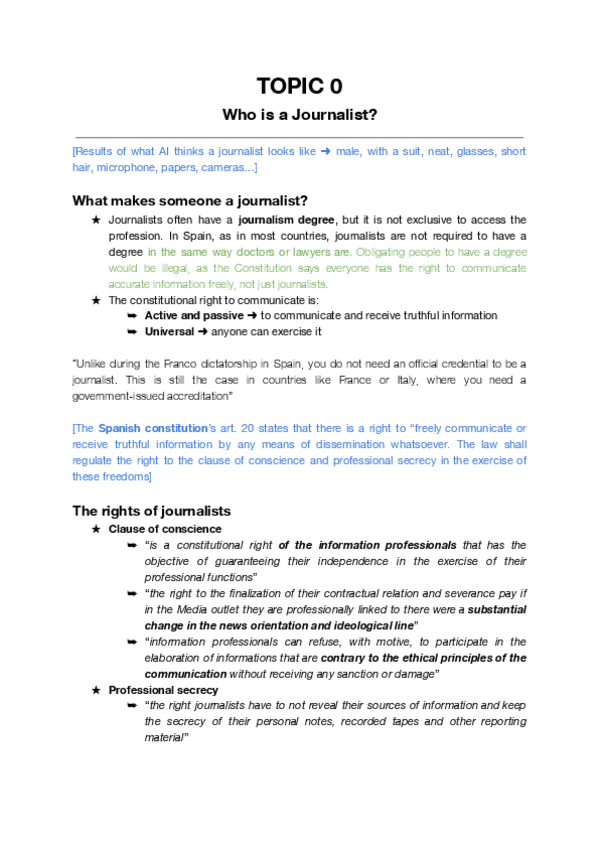 TOPIC 0

Who is a Journalist?

[Results of what AI thinks a journalist looks like ➜ male, with a suit, neat, glasses, short hair, microphone, papers, cameras…]

What makes someone a journalist?

★ Journalists often have a journalism degree, but it is not exclusive to access the profession. In Spain, as in most countries, journalists are not required to have a degree in the same way doctors or lawyers are. Obligating people to have a degree would be illegal, as the Constitution says everyone has the right to communicate accurate information freely, not just journalists.
★ The constitutional right to communicate is:
➥ Active and passive ➜ to communicate and receive truthful information
➥ Universal ➜ anyone can exercise it

"Unlike during the Franco dictatorship in Spain, you do not need an official credential to be a journalist. This is still the case in countries like France or Italy, where you need a government-issued accreditation"

[The Spanish constitution's art. 20 states that there is a right to "freely communicate or receive truthful information by any means of dissemination whatsoever. The law shall regulate the right to the clause of conscience and professional secrecy in the exercise of these freedoms]

The rights of journalists

★ Clause of conscience
➥ "is a constitutional right of the information professionals that has the objective of guaranteeing their independence in the exercise of their professional functions"
➥ "the right to the finalization of their contractual relation and severance pay if in the Media outlet they are professionally linked to there were a substantial change in the news orientation and ideological line"
➥ "information professionals can refuse, with motive, to participate in the elaboration of informations that are contrary to the ethical principles of the communication without receiving any sanction or damage"
★ Professional secrecy
➥ "the right journalists have to not reveal their sources of information and keep the secrecy of their personal notes, recorded tapes and other reporting material"